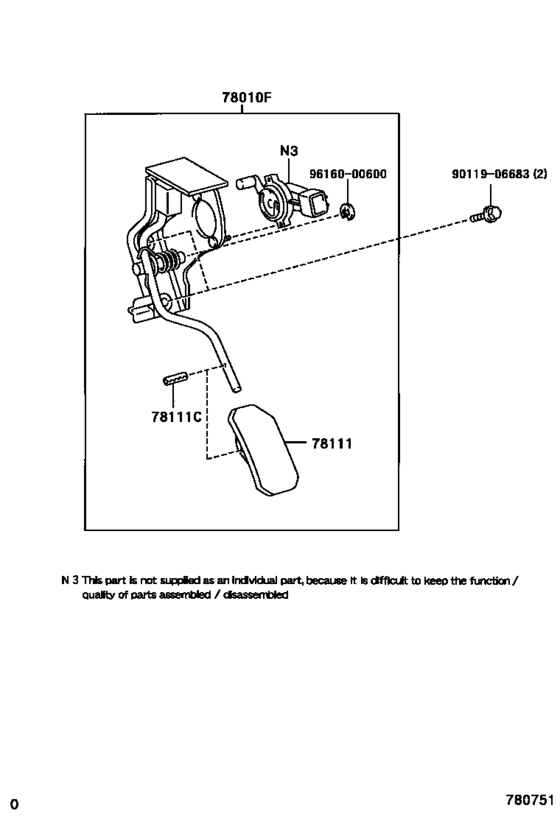 78010F

N3

96160-00600

90119-06683 (2)

78111C

78111

N 3 This part is not supplied as an individual part, because it is difficult to keep the function / quality of parts assembled / disassembled

0

780751